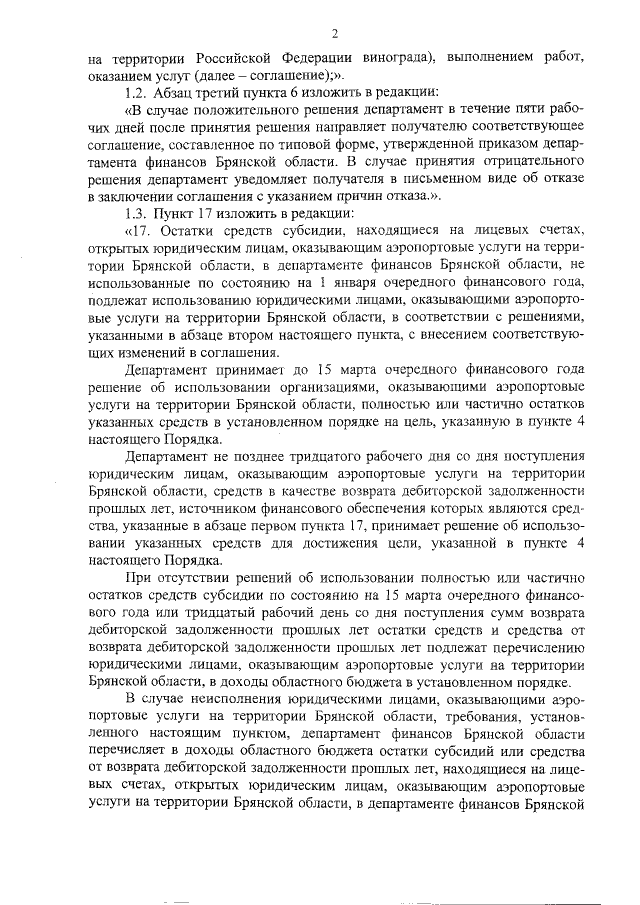 2

на территории Российской Федерации винограда), выполнением работ, оказанием услуг (далее – соглашение);».

1.2. Абзац третий пункта 6 изложить в редакции:

«В случае положительного решения департамент в течение пяти рабочих дней после принятия решения направляет получателю соответствующее соглашение, составленное по типовой форме, утвержденной приказом департамента финансов Брянской области. В случае принятия отрицательного решения департамент уведомляет получателя в письменном виде об отказе в заключении соглашения с указанием причин отказа.».

1.3. Пункт 17 изложить в редакции:

«17. Остатки средств субсидии, находящиеся на лицевых счетах, открытых юридическим лицам, оказывающим аэропортовые услуги на территории Брянской области, в департаменте финансов Брянской области, не использованные по состоянию на 1 января очередного финансового года, подлежат использованию юридическими лицами, оказывающими аэропортовые услуги на территории Брянской области, в соответствии с решениями, указанными в абзаце втором настоящего пункта, с внесением соответствующих изменений в соглашения.

Департамент принимает до 15 марта очередного финансового года решение об использовании организациями, оказывающими аэропортовые услуги на территории Брянской области, полностью или частично остатков указанных средств в установленном порядке на цель, указанную в пункте 4 настоящего Порядка.

Департамент не позднее тридцатого рабочего дня со дня поступления юридическим лицам, оказывающим аэропортовые услуги на территории Брянской области, средств в качестве возврата дебиторской задолженности прошлых лет, источником финансового обеспечения которых являются средства, указанные в абзаце первом пункта 17, принимает решение об использовании указанных средств для достижения цели, указанной в пункте 4 настоящего Порядка.

При отсутствии решений об использовании полностью или частично остатков средств субсидии по состоянию на 15 марта очередного финансового года или тридцатый рабочий день со дня поступления сумм возврата дебиторской задолженности прошлых лет остатки средств и средства от возврата дебиторской задолженности прошлых лет подлежат перечислению юридическими лицами, оказывающим аэропортовые услуги на территории Брянской области, в доходы областного бюджета в установленном порядке.

В случае неисполнения юридическими лицами, оказывающими аэропортовые услуги на территории Брянской области, требования, установленного настоящим пунктом, департамент финансов Брянской области перечисляет в доходы областного бюджета остатки субсидий или средства от возврата дебиторской задолженности прошлых лет, находящиеся на лицевых счетах, открытых юридическим лицам, оказывающим аэропортовые услуги на территории Брянской области, в департаменте финансов Брянской